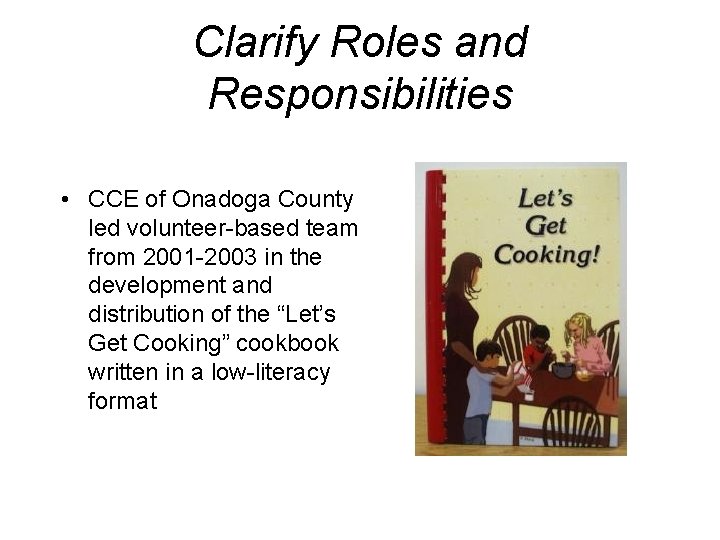 Clarify Roles and Responsibilities

• CCE of Onadoga County led volunteer-based team from 2001-2003 in the development and distribution of the “Let’s Get Cooking” cookbook written in a low-literacy format

Let’s Get Cooking!